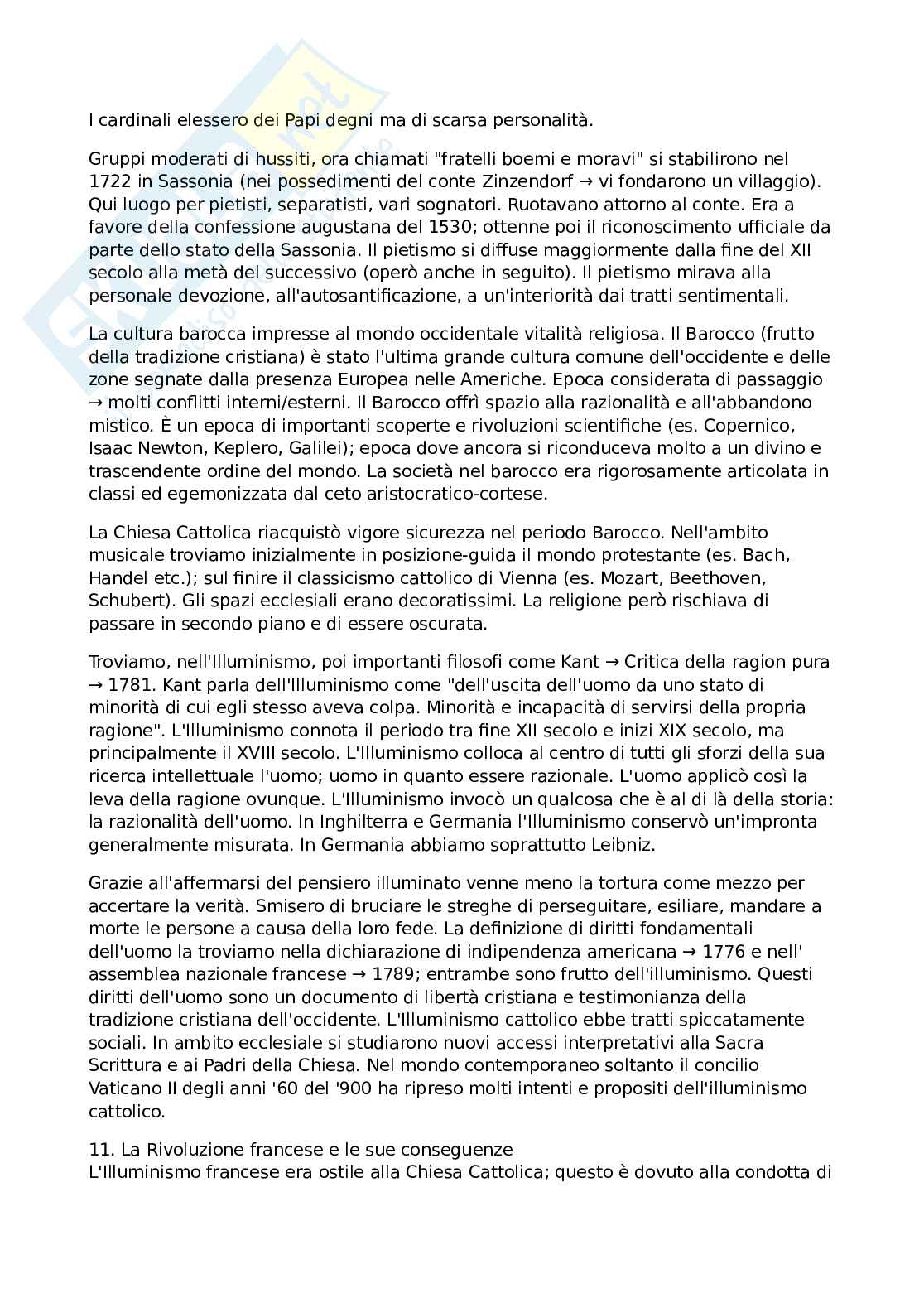 I cardinali elessero dei Papi degni ma di scarsa personalità.

Gruppi moderati di hussiti, ora chiamati "fratelli boemi e moravi" si stabilirono nel 1722 in Sassonia (nei possedimenti del conte Zinzendorf → vi fondarono un villaggio). Qui luogo per pietisti, separatisti, vari sognatori. Ruotavano attorno al conte. Era a favore della confessione augustana del 1530; ottenne poi il riconoscimento ufficiale da parte dello stato della Sassonia. Il pietismo si diffuse maggiormente dalla fine del XII secolo alla metà del successivo (operò anche in seguito). Il pietismo mirava alla personale devozione, all'autosantificazione, a un'interiorità dai tratti sentimentali.

La cultura barocca impresse al mondo occidentale vitalità religiosa. Il Barocco (frutto della tradizione cristiana) è stato l'ultima grande cultura comune dell'occidente e delle zone segnate dalla presenza Europea nelle Americhe. Epoca considerata di passaggio → molti conflitti interni/esterni. Il Barocco offrì spazio alla razionalità e all'abbandono mistico. È un epoca di importanti scoperte e rivoluzioni scientifiche (es. Copernico, Isaac Newton, Keplero, Galilei); epoca dove ancora si riconduceva molto a un divino e trascendente ordine del mondo. La società nel barocco era rigorosamente articolata in classi ed egemonizzata dal ceto aristocratico-cortese.

La Chiesa Cattolica riacquistò vigore sicurezza nel periodo Barocco. Nell'ambito musicale troviamo inizialmente in posizione-guida il mondo protestante (es. Bach, Handel etc.); sul finire il classicismo cattolico di Vienna (es. Mozart, Beethoven, Schubert). Gli spazi ecclesiali erano decoratissimi. La religione però rischiava di passare in secondo piano e di essere oscurata.

Troviamo, nell'Illuminismo, poi importanti filosofi come Kant → Critica della ragion pura → 1781. Kant parla dell'Illuminismo come "dell'uscita dell'uomo da uno stato di minorità di cui egli stesso aveva colpa. Minorità e incapacità di servirsi della propria ragione". L'Illuminismo connota il periodo tra fine XII secolo e inizi XIX secolo, ma principalmente il XVIII secolo. L'Illuminismo colloca al centro di tutti gli sforzi della sua ricerca intellettuale l'uomo; uomo in quanto essere razionale. L'uomo applicò così la leva della ragione ovunque. L'Illuminismo invocò un qualcosa che è al di là della storia: la razionalità dell'uomo. In Inghilterra e Germania l'Illuminismo conservò un'impronta generalmente misurata. In Germania abbiamo soprattutto Leibniz.

Grazie all'affermarsi del pensiero illuminato venne meno la tortura come mezzo per accertare la verità. Smisero di bruciare le streghe di perseguitare, esiliare, mandare a morte le persone a causa della loro fede. La definizione di diritti fondamentali dell'uomo la troviamo nella dichiarazione di indipendenza americana → 1776 e nell' assemblea nazionale francese → 1789; entrambe sono frutto dell'illuminismo. Questi diritti dell'uomo sono un documento di libertà cristiana e testimonianza della tradizione cristiana dell'occidente. L'Illuminismo cattolico ebbe tratti spiccatamente sociali. In ambito ecclesiale si studiarono nuovi accessi interpretativi alla Sacra Scrittura e ai Padri della Chiesa. Nel mondo contemporaneo soltanto il concilio Vaticano II degli anni '60 del '900 ha ripreso molti intenti e propositi dell'illuminismo cattolico.

11. La Rivoluzione francese e le sue conseguenze
L'Illuminismo francese era ostile alla Chiesa Cattolica; questo è dovuto alla condotta di